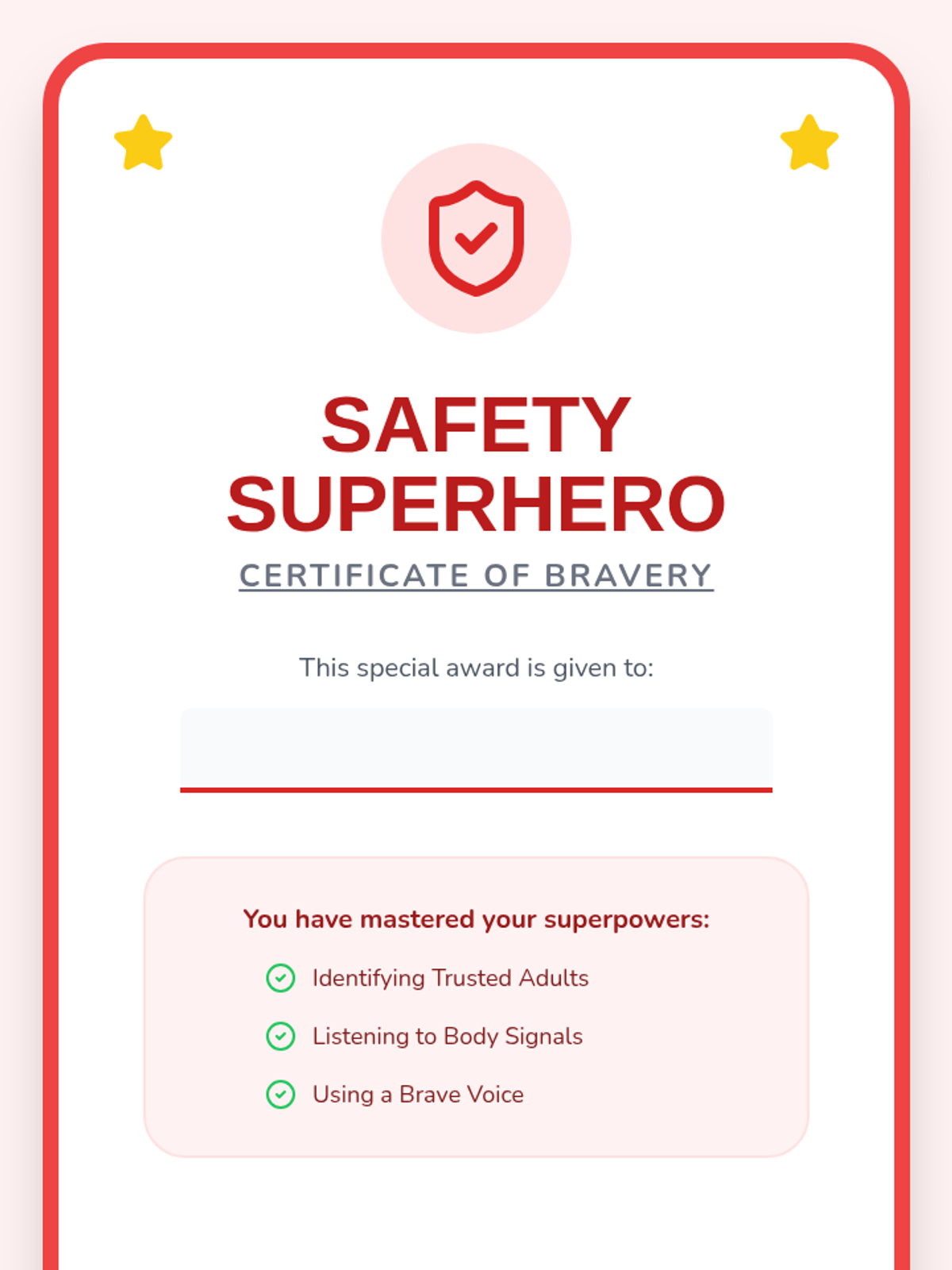 SAFETY SUPERHERO

CERTIFICATE OF BRAVERY

This special award is given to:

You have mastered your superpowers:

Identifying Trusted Adults

Listening to Body Signals

Using a Brave Voice